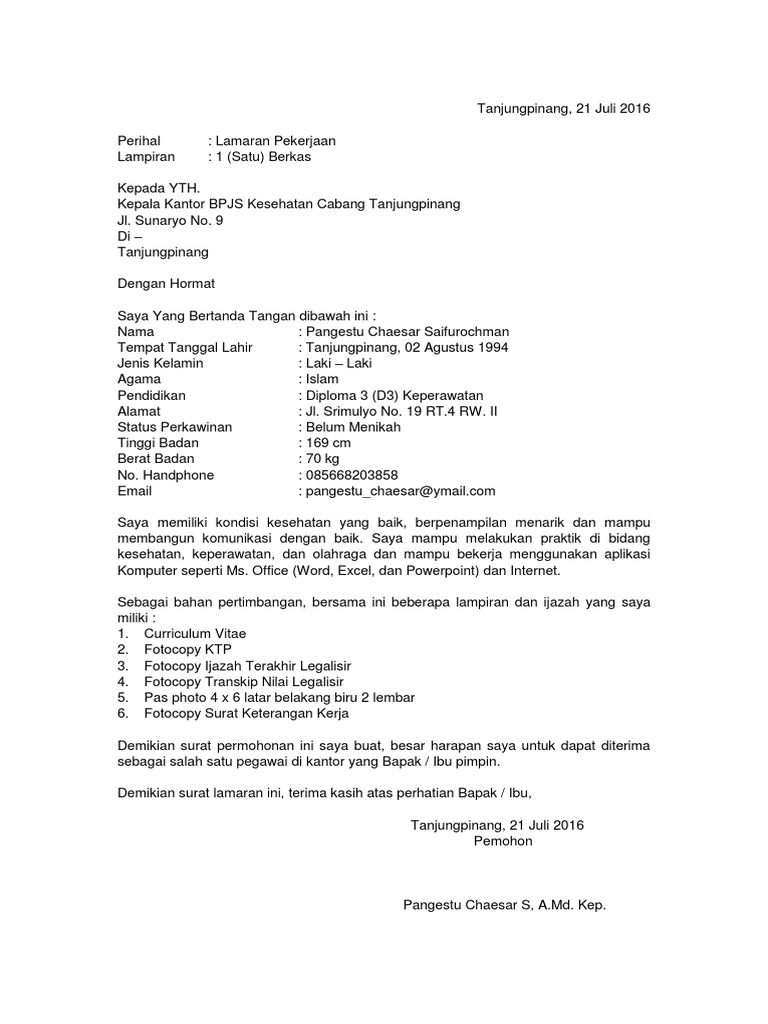 Tanjungpinang, 21 Juli 2016

Perihal : Lamaran Pekerjaan
Lampiran : 1 (Satu) Berkas

Kepada YTH.
Kepala Kantor BPJS Kesehatan Cabang Tanjungpinang
Jl. Sunaryo No. 9
Di –
Tanjungpinang

Dengan Hormat

Saya Yang Bertanda Tangan dibawah ini :
Nama : Pangestu Chaesar Saifurochman
Tempat Tanggal Lahir : Tanjungpinang, 02 Agustus 1994
Jenis Kelamin : Laki – Laki
Agama : Islam
Pendidikan : Diploma 3 (D3) Keperawatan
Alamat : Jl. Srimulyo No. 19 RT.4 RW. II
Status Perkawinan : Belum Menikah
Tinggi Badan : 169 cm
Berat Badan : 70 kg
No. Handphone : 085668203858
Email : pangestu_chaesar@ymail.com

Saya memiliki kondisi kesehatan yang baik, berpenampilan menarik dan mampu membangun komunikasi dengan baik. Saya mampu melakukan praktik di bidang kesehatan, keperawatan, dan olahraga dan mampu bekerja menggunakan aplikasi Komputer seperti Ms. Office (Word, Excel, dan Powerpoint) dan Internet.

Sebagai bahan pertimbangan, bersama ini beberapa lampiran dan ijazah yang saya miliki :
1. Curriculum Vitae
2. Fotocopy KTP
3. Fotocopy Ijazah Terakhir Legalisir
4. Fotocopy Transkip Nilai Legalisir
5. Pas photo 4 x 6 latar belakang biru 2 lembar
6. Fotocopy Surat Keterangan Kerja

Demikian surat permohonan ini saya buat, besar harapan saya untuk dapat diterima sebagai salah satu pegawai di kantor yang Bapak / Ibu pimpin.

Demikian surat lamaran ini, terima kasih atas perhatian Bapak / Ibu,

Tanjungpinang, 21 Juli 2016
Pemohon

Pangestu Chaesar S, A.Md. Kep.